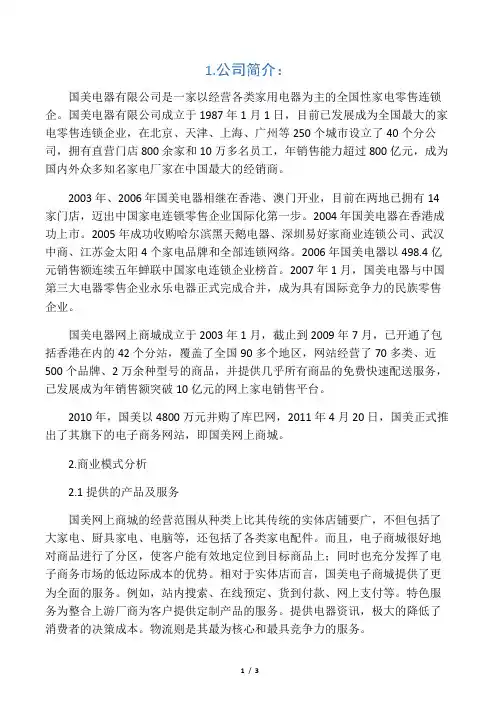 1.公司简介：

国美电器有限公司是一家以经营各类家用电器为主的全国性家电零售连锁企。国美电器有限公司成立于 1987 年 1 月 1 日，目前已发展成为全国最大的家电零售连锁企业，在北京、天津、上海、广州等 250 个城市设立了 40 个分公司，拥有直营门店 800 余家和 10 万多名员工，年销售能力超过 800 亿元，成为国内外众多知名家电厂家在中国最大的经销商。

2003 年、2006 年国美电器相继在香港、澳门开业，目前在两地已拥有 14 家门店，迈出中国家电连锁零售企业国际化第一步。2004 年国美电器在香港成功上市。2005 年成功收购哈尔滨黑天鹅电器、深圳易好家商业连锁公司、武汉中商、江苏金太阳 4 个家电品牌和全部连锁网络。2006 年国美电器以 498.4 亿元销售额连续五年蝉联中国家电连锁企业榜首。2007 年 1 月，国美电器与中国第三大电器零售企业永乐电器正式完成合并，成为具有国际竞争力的民族零售企业。

国美电器网上商城成立于 2003 年 1 月，截止到 2009 年 7 月，已开通了包括香港在内的 42 个分站，覆盖了全国 90 多个地区，网站经营了 70 多类、近 500 个品牌、2 万余种型号的商品，并提供几乎所有商品的免费快速配送服务，已发展成为年销售额突破 10 亿元的网上家电销售平台。

2010 年，国美以 4800 万元并购了库巴网，2011 年 4 月 20 日，国美正式推出了其旗下的电子商务网站，即国美网上商城。

2.商业模式分析

2.1 提供的产品及服务

国美网上商城的经营范围从种类上比其传统的实体店铺要广，不但包括了大家电、厨具家电、电脑等，还包括了各类家电配件。而且，电子商城很好地对商品进行了分区，使客户能有效地定位到目标商品上；同时也充分发挥了电子商务市场的低边际成本的优势。相对于实体店而言，国美电子商城提供了更为全面的服务。例如，站内搜索、在线预定、货到付款、网上支付等。特色服务为整合上游厂商为客户提供定制产品的服务。提供电器资讯，极大的降低了消费者的决策成本。物流则是其最为核心和最具竞争力的服务。

1 / 3